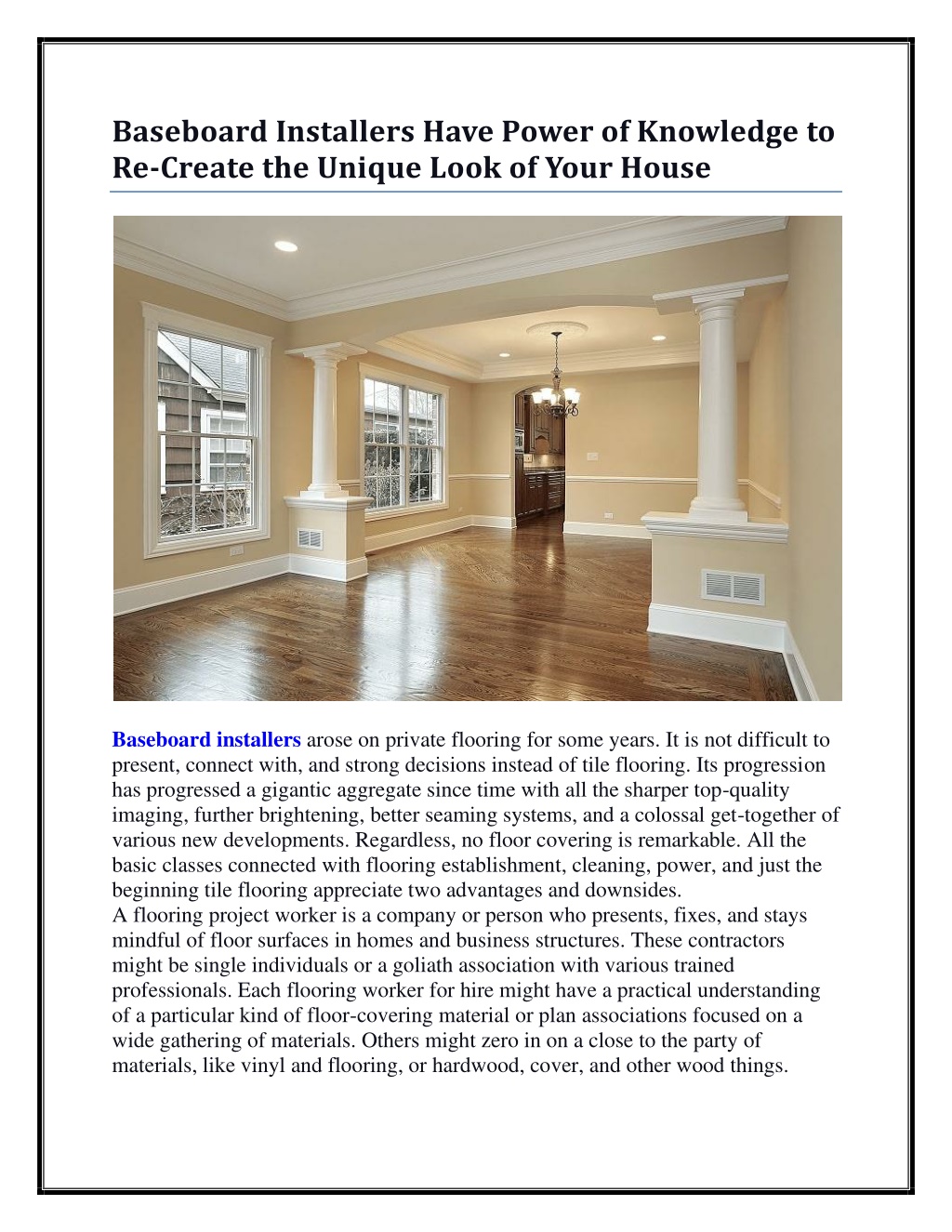 Baseboard Installers Have Power of Knowledge to Re-Create the Unique Look of Your House

Baseboard installers arose on private flooring for some years. It is not difficult to present, connect with, and strong decisions instead of tile flooring. Its progression has progressed a gigantic aggregate since time with all the sharper top-quality imaging, further brightening, better seaming systems, and a colossal get-together of various new developments. Regardless, no floor covering is remarkable. All the basic classes connected with flooring establishment, cleaning, power, and just the beginning tile flooring appreciate two advantages and downsides.
A flooring project worker is a company or person who presents, fixes, and stays mindful of floor surfaces in homes and business structures. These contractors might be single individuals or a goliath association with various trained professionals. Each flooring worker for hire might have a practical understanding of a particular kind of floor-covering material or plan associations focused on a wide gathering of materials. Others might zero in on a close to the party of materials, like vinyl and flooring, or hardwood, cover, and other wood things.